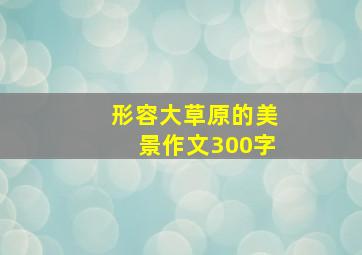 形容大草原的美景作文300字